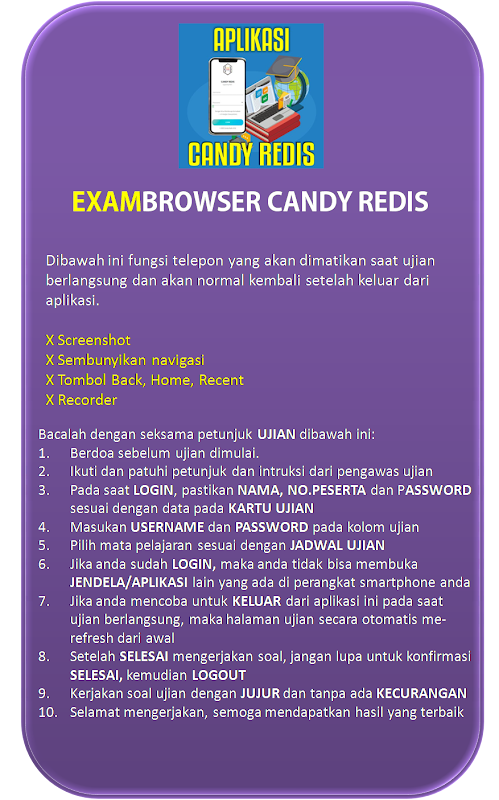 APLIKASI

CANDY REDIS

EXAMBROWSER CANDY REDIS

Dibawah ini fungsi telepon yang akan dimatikan saat ujian berlangsung dan akan normal kembali setelah keluar dari aplikasi.

X Screenshot
X Sembunyikan navigasi
X Tombol Back, Home, Recent
X Recorder

Bacalah dengan seksama petunjuk UJIAN dibawah ini:
1. Berdoa sebelum ujian dimulai.
2. Ikuti dan patuhi petunjuk dan intruksi dari pengawas ujian
3. Pada saat LOGIN, pastikan NAMA, NO.PESERTA dan PASSWORD sesuai dengan data pada KARTU UJIAN
4. Masukan USERNAME dan PASSWORD pada kolom ujian
5. Pilih mata pelajaran sesuai dengan JADWAL UJIAN
6. Jika anda sudah LOGIN, maka anda tidak bisa membuka JENDELA/APLIKASI lain yang ada di perangkat smartphone anda
7. Jika anda mencoba untuk KELUAR dari aplikasi ini pada saat ujian berlangsung, maka halaman ujian secara otomatis me-refresh dari awal
8. Setelah SELESAI mengerjakan soal, jangan lupa untuk konfirmasi SELESAI, kemudian LOGOUT
9. Kerjakan soal ujian dengan JUJUR dan tanpa ada KECURANGAN
10. Selamat mengerjakan, semoga mendapatkan hasil yang terbaik